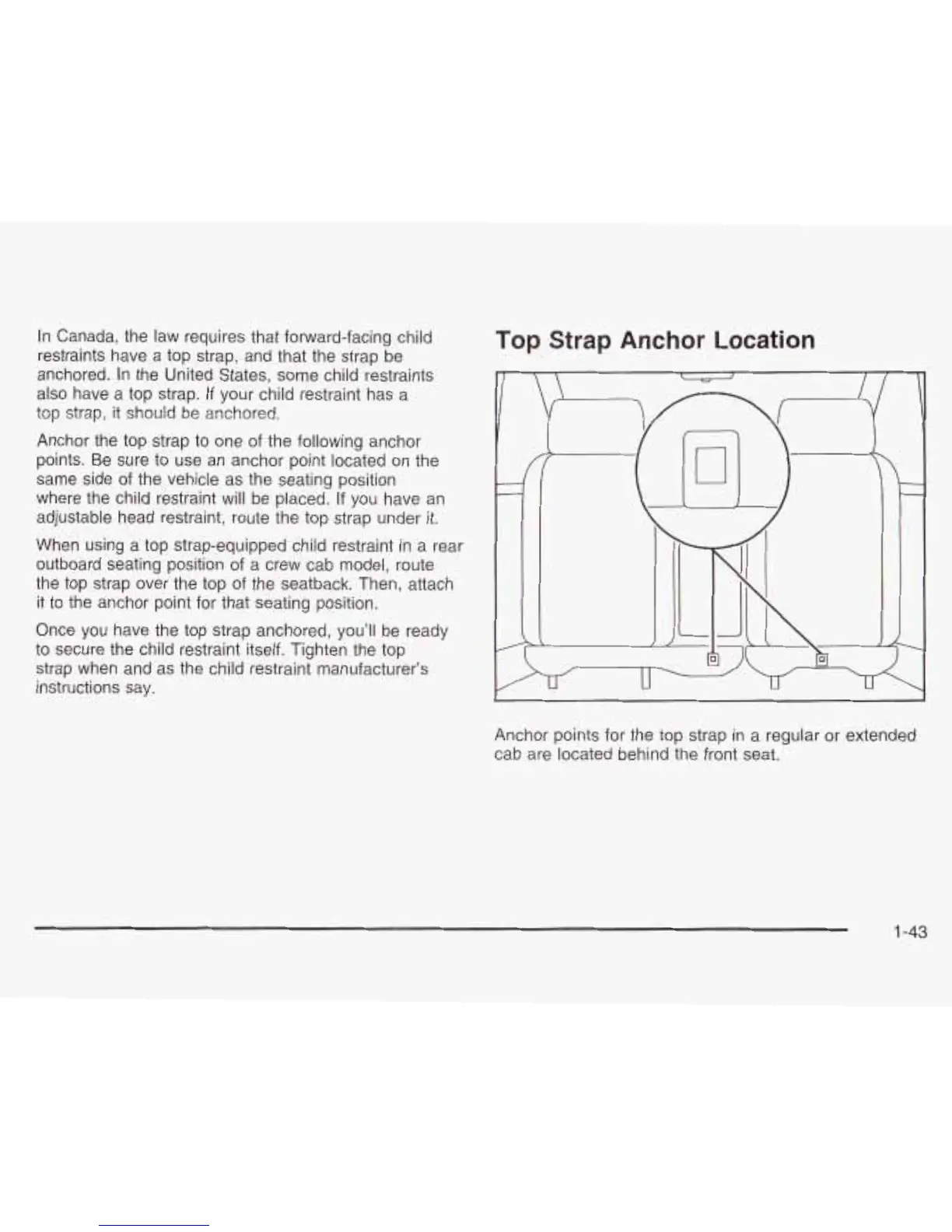 In Canada, the law requires that forward-facing child restraints have a top strap, and that the strap be anchored. In the United States, some child restraints also have a top strap. If your child restraint has a top strap, it should be anchored.

Anchor the top strap to one of the following anchor points. Be sure to use an anchor point located on the same side of the vehicle as the seating position where the child restraint will be placed. If you have an adjustable head restraint, route the top strap under it.

When using a top strap-equipped child restraint in a rear outboard seating position of a crew cab model, route the top strap over the top of the seatback. Then, attach it to the anchor point for that seating position.

Once you have the top strap anchored, you'll be ready to secure the child restraint itself. Tighten the top strap when and as the child restraint manufacturer's instructions say.

Top Strap Anchor Location

Anchor points for the top strap in a regular or extended cab are located behind the front seat.

1-43